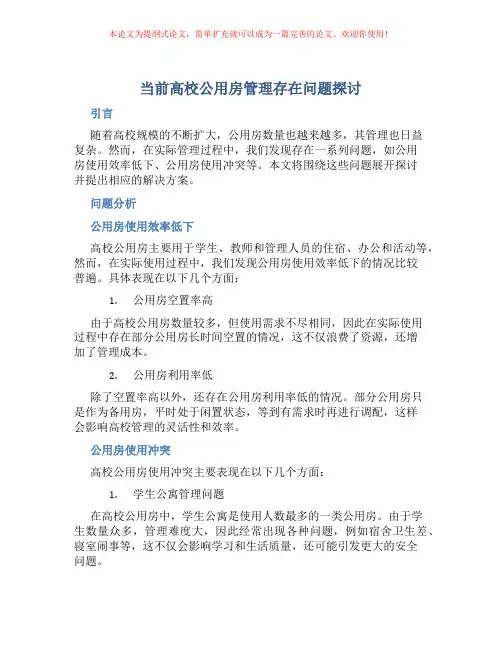 本论文为提纲式论文，简单扩充就可以成为一篇完善的论文。欢迎你使用！

当前高校公用房管理存在问题探讨

引言

随着高校规模的不断扩大，公用房数量也越来越多，其管理也日益复杂。然而，在实际管理过程中，我们发现存在一系列问题，如公用房使用效率低下、公用房使用冲突等。本文将围绕这些问题展开探讨并提出相应的解决方案。

问题分析

公用房使用效率低下

高校公用房主要用于学生、教师和管理人员的住宿、办公和活动等，然而，在实际使用过程中，我们发现公用房使用效率低下的情况比较普遍。具体表现在以下几个方面：

1. 公用房空置率高

由于高校公用房数量较多，但使用需求不尽相同，因此在实际使用过程中存在部分公用房长时间空置的情况，这不仅浪费了资源，还增加了管理成本。

2. 公用房利用率低

除了空置率高以外，还存在公用房利用率低的情况。部分公用房只是作为备用房，平时处于闲置状态，等到有需求时再进行调配，这样会影响高校管理的灵活性和效率。

公用房使用冲突

高校公用房使用冲突主要表现在以下几个方面：

1. 学生公寓管理问题

在高校公用房中，学生公寓是使用人数最多的一类公用房。由于学生数量众多，管理难度大，因此经常出现各种问题，例如宿舍卫生差、寝室闹事等，这不仅会影响学习和生活质量，还可能引发更大的安全问题。